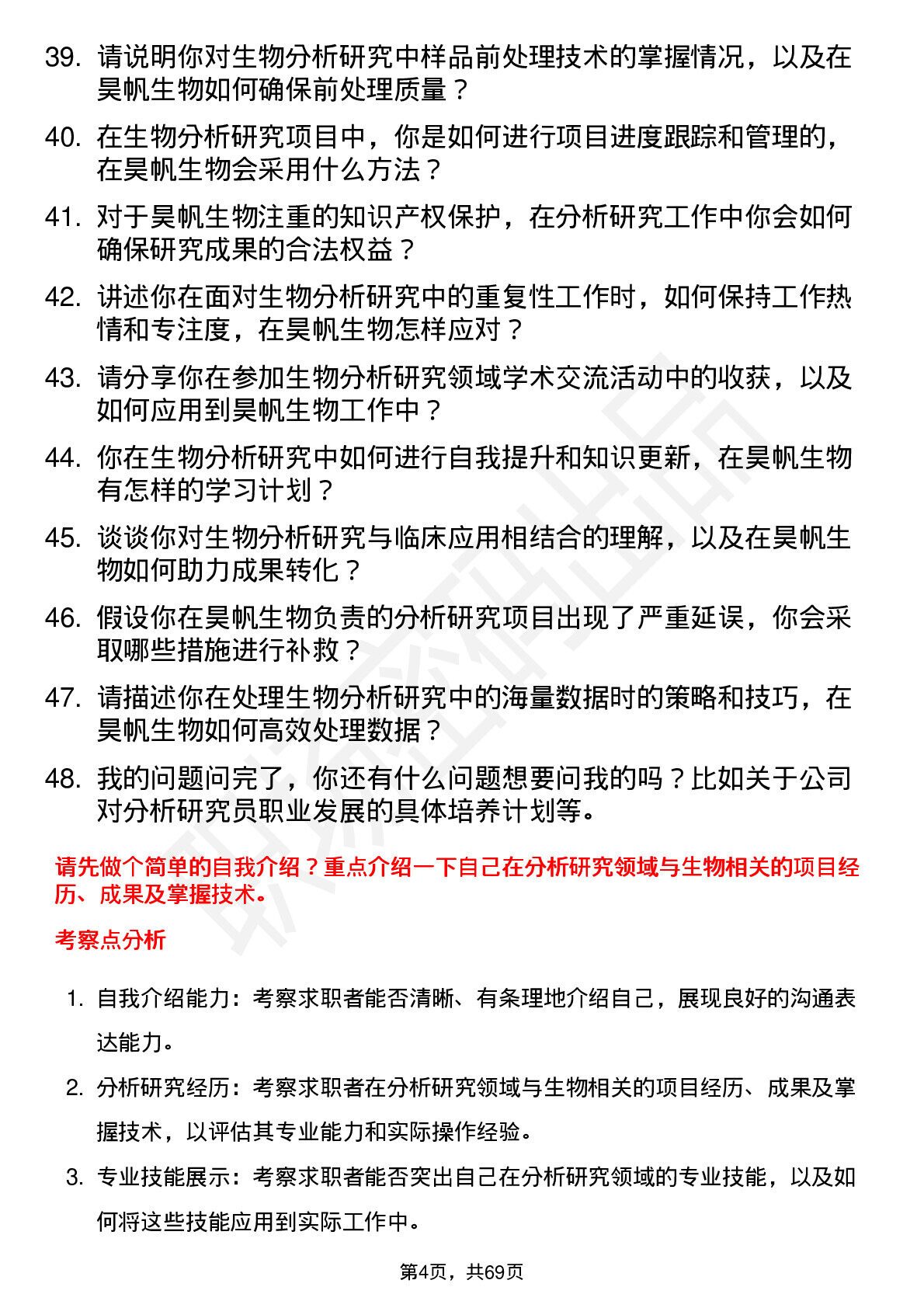 39. 请说明你对生物分析研究中样品前处理技术的掌握情况，以及在昊帆生物如何确保前处理质量？

40. 在生物分析研究项目中，你是如何进行项目进度跟踪和管理的，在昊帆生物会采用什么方法？

41. 对于昊帆生物注重的知识产权保护，在分析研究工作中你会如何确保研究成果的合法权益？

42. 讲述你在面对生物分析研究中的重复性工作时，如何保持工作热情和专注度，在昊帆生物怎样应对？

43. 请分享你在参加生物分析研究领域学术交流活动中的收获，以及如何应用到昊帆生物工作中？

44. 你在生物分析研究中如何进行自我提升和知识更新，在昊帆生物有怎样的学习计划？

45. 谈谈你对生物分析研究与临床应用相结合的理解，以及在昊帆生物如何助力成果转化？

46. 假设你在昊帆生物负责的分析研究项目出现了严重延误，你会采取哪些措施进行补救？

47. 请描述你在处理生物分析研究中的海量数据时的策略和技巧，在昊帆生物如何高效处理数据？

48. 我的问题问完了，你还有什么问题想要问我的吗？比如关于公司对分析研究员职业发展的具体培养计划等。

请先做个简单的自我介绍？重点介绍一下自己在分析研究领域与生物相关的项目经历、成果及掌握技术。

考察点分析

1. 自我介绍能力：考察求职者能否清晰、有条理地介绍自己，展现良好的沟通表达能力。

2. 分析研究经历：考察求职者在分析研究领域与生物相关的项目经历、成果及掌握技术，以评估其专业能力和实际操作经验。

3. 专业技能展示：考察求职者能否突出自己在分析研究领域的专业技能，以及如何将这些技能应用到实际工作中。

第4页，共69页